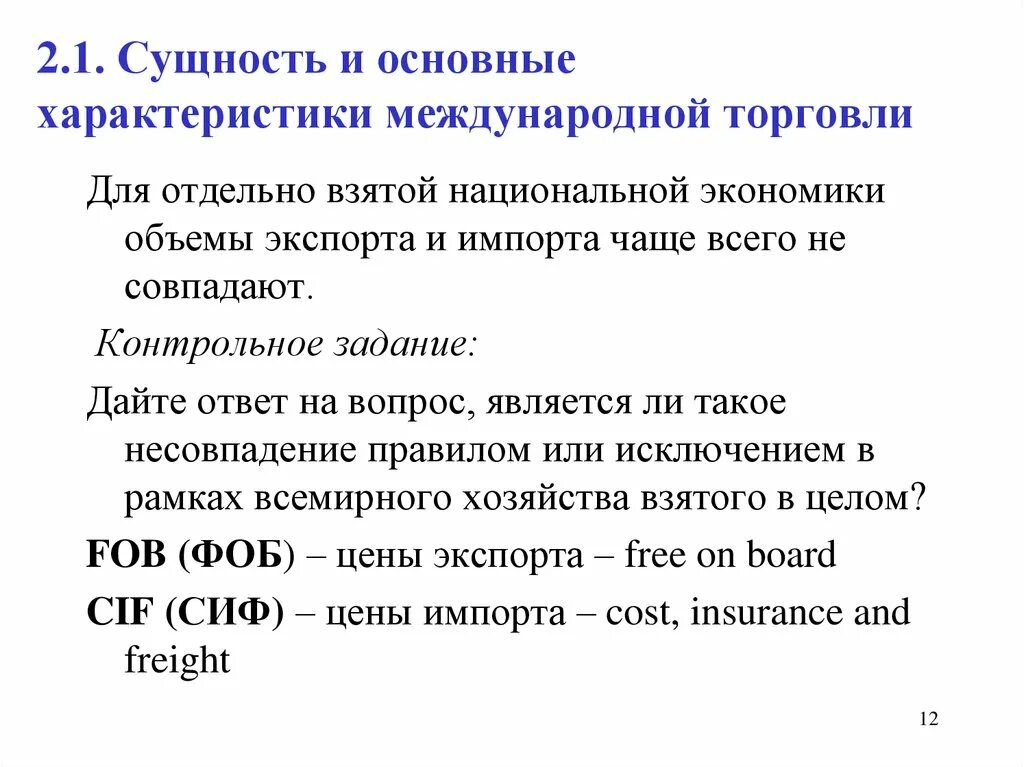 2.1. Сущность и основные характеристики международной торговли

Для отдельно взятой национальной экономики объемы экспорта и импорта чаще всего не совпадают.

Контрольное задание:

Дайте ответ на вопрос, является ли такое несовпадение правилом или исключением в рамках всемирного хозяйства взятого в целом?

FOB (ФОБ) – цены экспорта – free on board

CIF (СИФ) – цены импорта – cost, insurance and freight

12